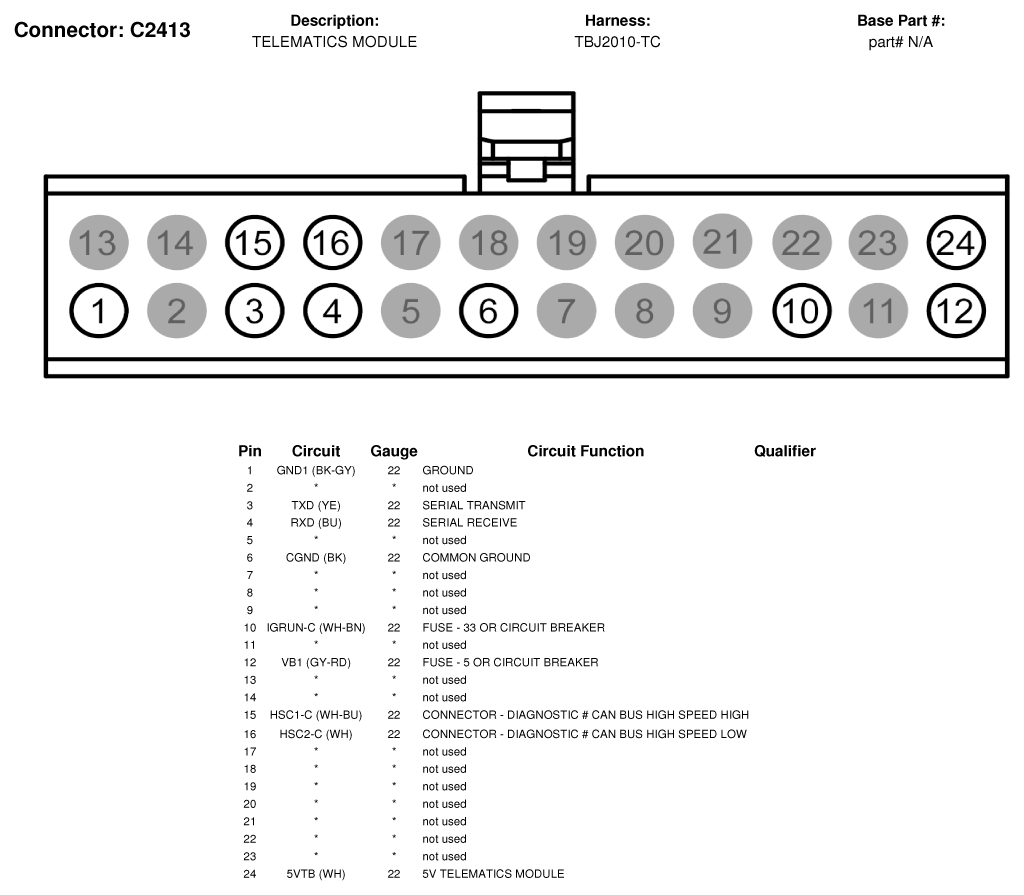 Connector: C2413

Description:
TELEMATICS MODULE

Harness:
TBJ2010-TC

Base Part #:
part# N/A

13 14 15 16 17 18 19 20 21 22 23 24
1 2 3 4 5 6 7 8 9 10 11 12

| Pin | Circuit | Gauge | Circuit Function | Qualifier |
|---|---|---|---|---|
| 1 | GND1 (BK-GY) | 22 | GROUND | |
| 2 | * | * | not used | |
| 3 | TXD (YE) | 22 | SERIAL TRANSMIT | |
| 4 | RXD (BU) | 22 | SERIAL RECEIVE | |
| 5 | * | * | not used | |
| 6 | CGND (BK) | 22 | COMMON GROUND | |
| 7 | * | * | not used | |
| 8 | * | * | not used | |
| 9 | * | * | not used | |
| 10 | IGRUN-C (WH-BN) | 22 | FUSE - 33 OR CIRCUIT BREAKER | |
| 11 | * | * | not used | |
| 12 | VB1 (GY-RD) | 22 | FUSE - 5 OR CIRCUIT BREAKER | |
| 13 | * | * | not used | |
| 14 | * | * | not used | |
| 15 | HSC1-C (WH-BU) | 22 | CONNECTOR - DIAGNOSTIC # CAN BUS HIGH SPEED HIGH | |
| 16 | HSC2-C (WH) | 22 | CONNECTOR - DIAGNOSTIC # CAN BUS HIGH SPEED LOW | |
| 17 | * | * | not used | |
| 18 | * | * | not used | |
| 19 | * | * | not used | |
| 20 | * | * | not used | |
| 21 | * | * | not used | |
| 22 | * | * | not used | |
| 23 | * | * | not used | |
| 24 | 5VTB (WH) | 22 | 5V TELEMATICS MODULE | |